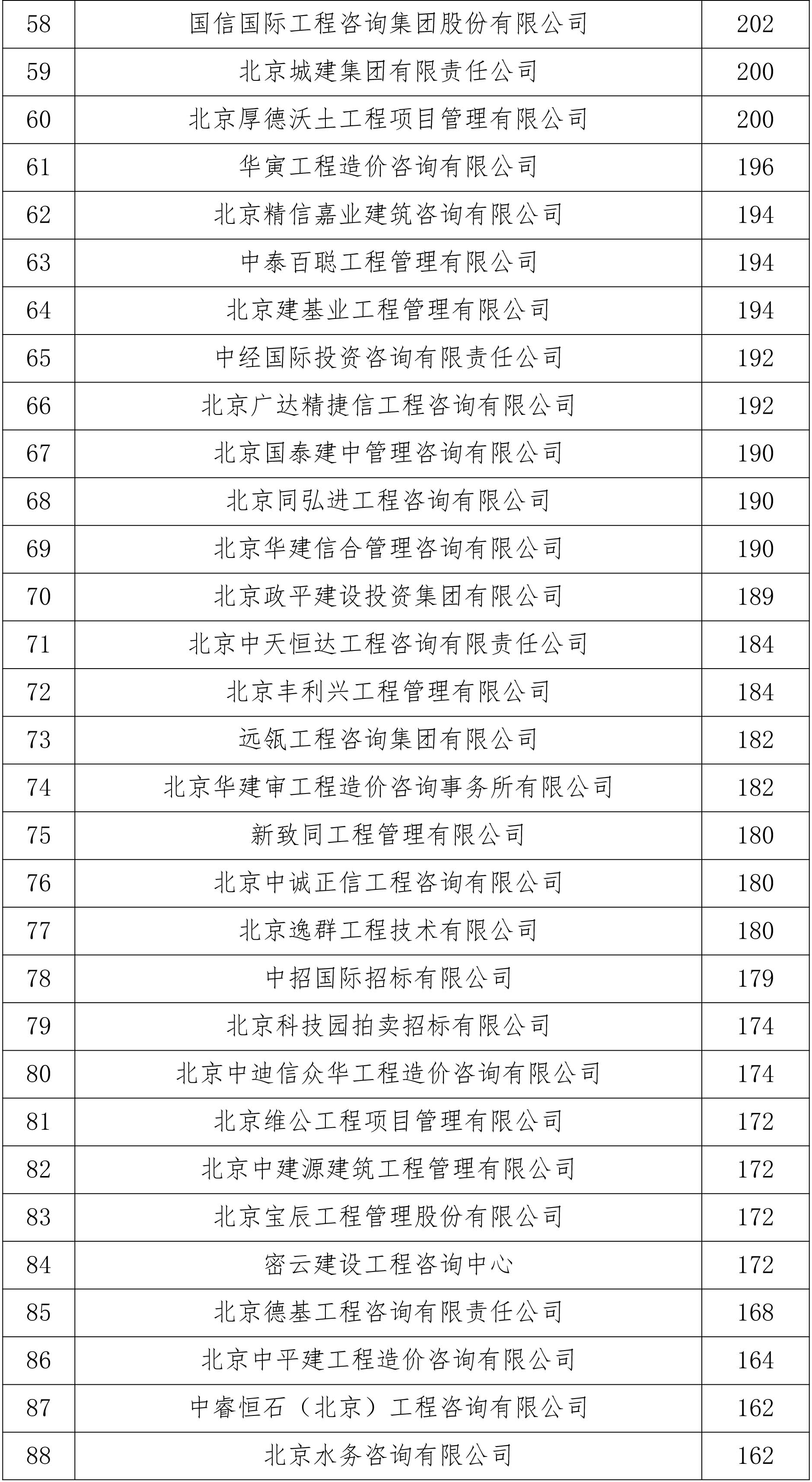 | 58 | 国信国际工程咨询集团股份有限公司 | 202 |
|---|---|---|
| 59 | 北京城建集团有限责任公司 | 200 |
| 60 | 北京厚德沃土工程项目管理有限公司 | 200 |
| 61 | 华寅工程造价咨询有限公司 | 196 |
| 62 | 北京精信嘉业建筑咨询有限公司 | 194 |
| 63 | 中泰百聪工程管理有限公司 | 194 |
| 64 | 北京建基业工程管理有限公司 | 194 |
| 65 | 中经国际投资咨询有限责任公司 | 192 |
| 66 | 北京广达精捷信工程咨询有限公司 | 192 |
| 67 | 北京国泰建中管理咨询有限公司 | 190 |
| 68 | 北京同弘进工程咨询有限公司 | 190 |
| 69 | 北京华建信合管理咨询有限公司 | 190 |
| 70 | 北京政平建设投资集团有限公司 | 189 |
| 71 | 北京中天恒达工程咨询有限责任公司 | 184 |
| 72 | 北京丰利兴工程管理有限公司 | 184 |
| 73 | 远瓴工程咨询集团有限公司 | 182 |
| 74 | 北京华建审工程造价咨询事务所有限公司 | 182 |
| 75 | 新致同工程管理有限公司 | 180 |
| 76 | 北京中诚正信工程咨询有限公司 | 180 |
| 77 | 北京逸群工程技术有限公司 | 180 |
| 78 | 中招国际招标有限公司 | 179 |
| 79 | 北京科技园拍卖招标有限公司 | 174 |
| 80 | 北京中迪信众华工程造价咨询有限公司 | 174 |
| 81 | 北京维公工程项目管理有限公司 | 172 |
| 82 | 北京中建源建筑工程管理有限公司 | 172 |
| 83 | 北京宝辰工程管理股份有限公司 | 172 |
| 84 | 密云建设工程咨询中心 | 172 |
| 85 | 北京德基工程咨询有限责任公司 | 168 |
| 86 | 北京中平建工程造价咨询有限公司 | 164 |
| 87 | 中睿恒石（北京）工程咨询有限公司 | 162 |
| 88 | 北京水务咨询有限公司 | 162 |